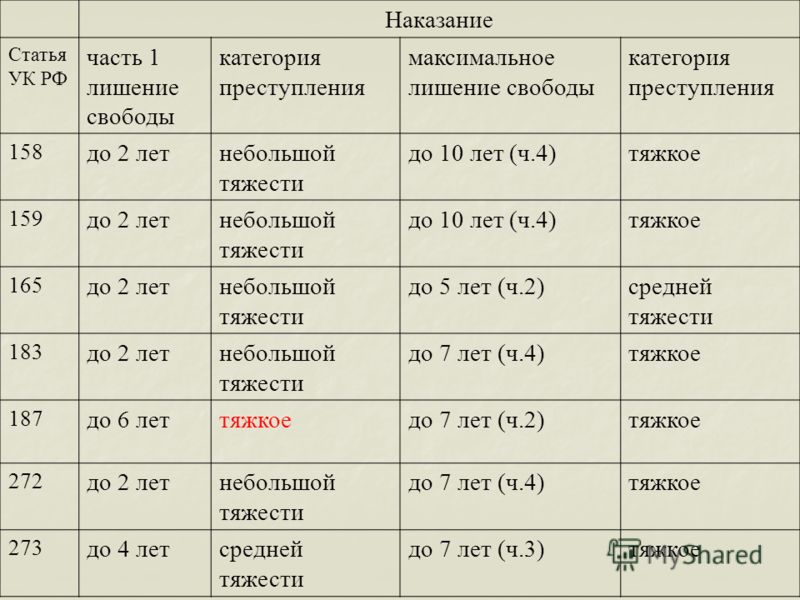 | | Наказание | | | |
|---|---|---|---|---|
| Статья УК РФ | часть 1 лишение свободы | категория преступления | максимальное лишение свободы | категория преступления |
| 158 | до 2 лет | небольшой тяжести | до 10 лет (ч.4) | тяжкое |
| 159 | до 2 лет | небольшой тяжести | до 10 лет (ч.4) | тяжкое |
| 165 | до 2 лет | небольшой тяжести | до 5 лет (ч.2) | средней тяжести |
| 183 | до 2 лет | небольшой тяжести | до 7 лет (ч.4) | тяжкое |
| 187 | до 6 лет | тяжкое | до 7 лет (ч.2) | тяжкое |
| 272 | до 2 лет | небольшой тяжести | до 7 лет (ч.4) | тяжкое |
| 273 | до 4 лет | средней тяжести | до 7 лет (ч.3) | тяжкое |

MyShared